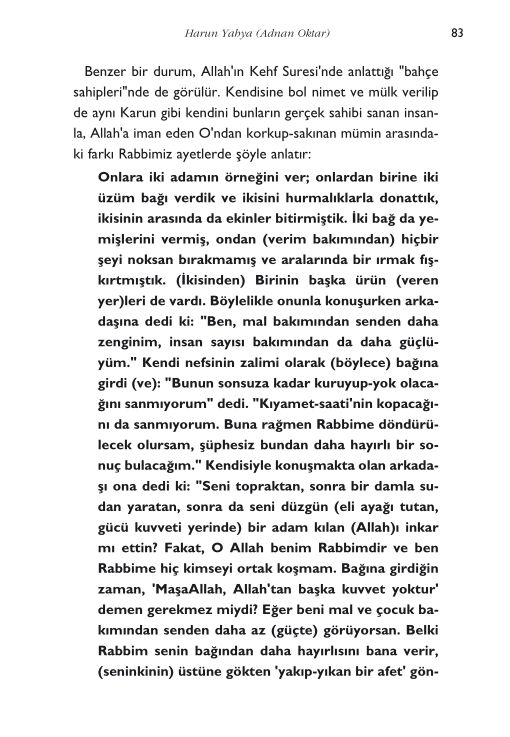 Harun Yahya (Adnan Oktar) 83

Benzer bir durum, Allah'ın Kehf Suresi'nde anlattığı "bahçe sahipleri"nde de görülür. Kendisine bol nimet ve mülk verilip de aynı Karun gibi kendini bunların gerçek sahibi sanan insanla, Allah'a iman eden O'ndan korkup-sakınan mümin arasındaki farkı Rabbimiz ayetlerde şöyle anlatır:

Onlara iki adamın örneğini ver; onlardan birine iki üzüm bağı verdik ve ikisini hurmalıklarla donattık, ikisinin arasında da ekinler bitirmiştik. İki bağ da yemişlerini vermiş, ondan (verim bakımından) hiçbir şeyi noksan bırakmamış ve aralarında bir ırmak fışkırtmıştık. (İkisinden) Birinin başka ürün (veren yer)leri de vardı. Böylelikle onunla konuşurken arkadaşına dedi ki: "Ben, mal bakımından senden daha zenginim, insan sayısı bakımından da daha güçlüyüm." Kendi nefsinin zalimi olarak (böylece) bağına girdi (ve): "Bunun sonsuza kadar kuruyup-yok olacağını sanmıyorum" dedi. "Kıyamet-saati'nin kopacağını da sanmıyorum. Buna rağmen Rabbime döndürülecek olursam, şüphesiz bundan daha hayırlı bir sonuç bulacağım." Kendisiyle konuşmakta olan arkadaşı ona dedi ki: "Seni topraktan, sonra bir damla sudan yaratan, sonra da seni düzgün (eli ayağı tutan, gücü kuvveti yerinde) bir adam kılan (Allah)ı inkar mı ettin? Fakat, O Allah benim Rabbimdir ve ben Rabbime hiç kimseyi ortak koşmam. Bağına girdiğin zaman, 'MaşaAllah, Allah'tan başka kuvvet yoktur' demen gerekmez miydi? Eğer beni mal ve çocuk bakımından senden daha az (güçte) görüyorsan. Belki Rabbim senin bağından daha hayırlısını bana verir, (seninkinin) üstüne gökten 'yakıp-yıkan bir afet' gön-